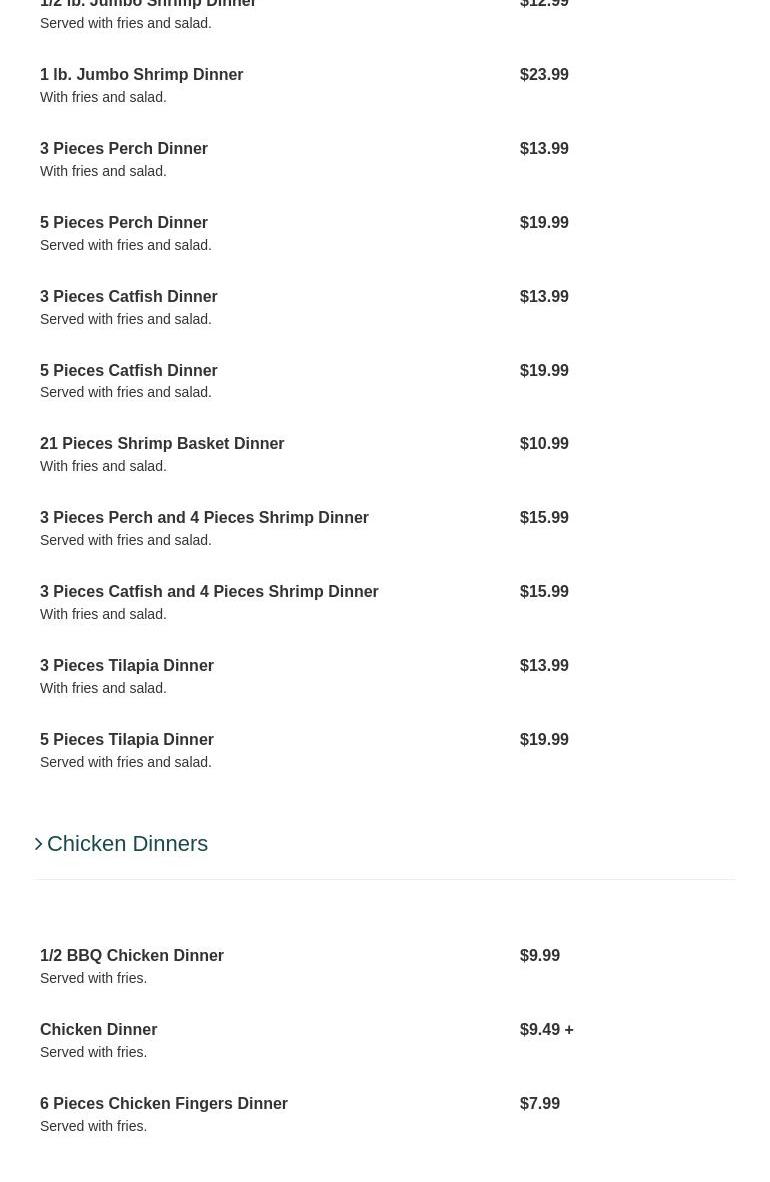 1/2 lb. Jumbo Shrimp Dinner $12.99
Served with fries and salad.

1 lb. Jumbo Shrimp Dinner $23.99
With fries and salad.

3 Pieces Perch Dinner $13.99
With fries and salad.

5 Pieces Perch Dinner $19.99
Served with fries and salad.

3 Pieces Catfish Dinner $13.99
Served with fries and salad.

5 Pieces Catfish Dinner $19.99
Served with fries and salad.

21 Pieces Shrimp Basket Dinner $10.99
With fries and salad.

3 Pieces Perch and 4 Pieces Shrimp Dinner $15.99
Served with fries and salad.

3 Pieces Catfish and 4 Pieces Shrimp Dinner $15.99
With fries and salad.

3 Pieces Tilapia Dinner $13.99
With fries and salad.

5 Pieces Tilapia Dinner $19.99
Served with fries and salad.

Chicken Dinners

1/2 BBQ Chicken Dinner $9.99
Served with fries.

Chicken Dinner $9.49 +
Served with fries.

6 Pieces Chicken Fingers Dinner $7.99
Served with fries.